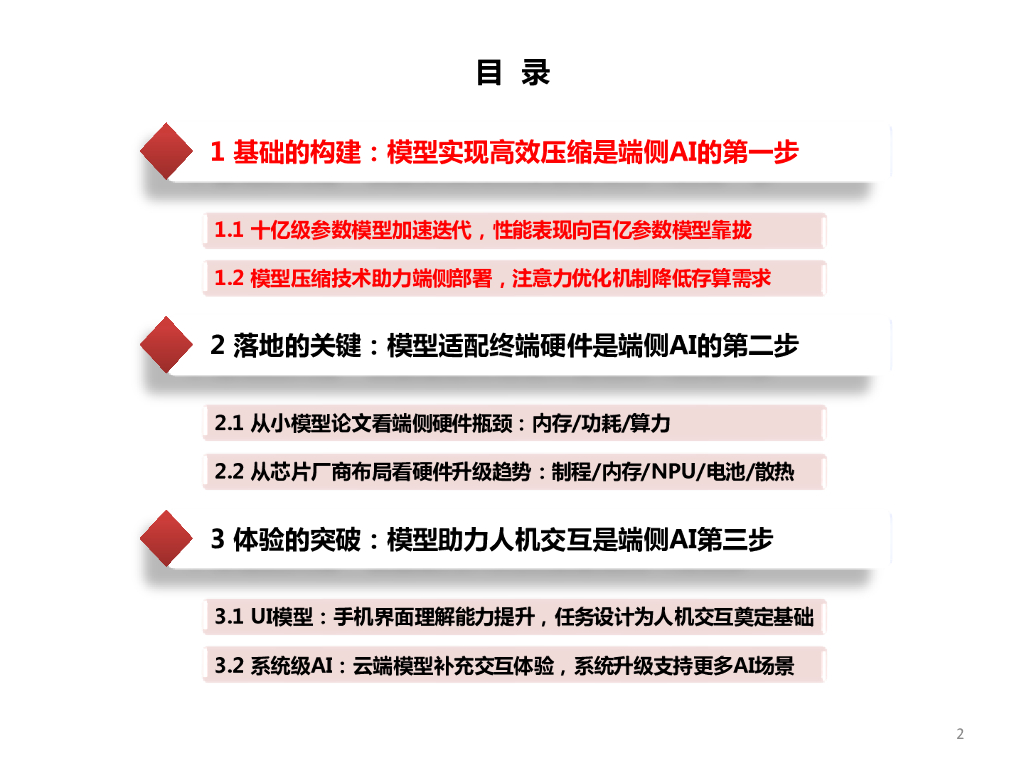 目 录

1 基础的构建：模型实现高效压缩是端侧AI的第一步

1.1 十亿级参数模型加速迭代，性能表现向百亿参数模型靠拢

1.2 模型压缩技术助力端侧部署，注意力优化机制降低存算需求

2 落地的关键：模型适配终端硬件是端侧AI的第二步

2.1 从小模型论文看端侧硬件瓶颈：内存/功耗/算力

2.2 从芯片厂商布局看硬件升级趋势：制程/内存/NPU/电池/散热

3 体验的突破：模型助力人机交互是端侧AI第三步

3.1 UI模型：手机界面理解能力提升，任务设计为人机交互奠定基础

3.2 系统级AI：云端模型补充交互体验，系统升级支持更多AI场景

2